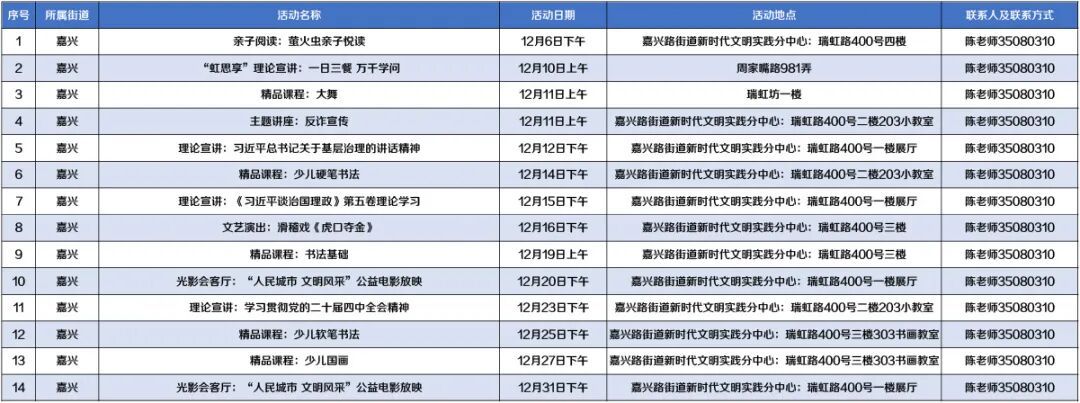 | 序号 | 所属街道 | 活动名称 | 活动日期 | 活动地点 | 联系人及联系方式 |
|---|---|---|---|---|---|
| 1 | 嘉兴 | 亲子阅读：萤火虫亲子悦读 | 12月6日下午 | 嘉兴路街道新时代文明实践分中心：瑞虹路400号四楼 | 陈老师35080310 |
| 2 | 嘉兴 | “虹思享”理论宣讲：一日三餐 万千学问 | 12月10日上午 | 周家嘴路981弄 | 陈老师35080310 |
| 3 | 嘉兴 | 精品课程：大舞 | 12月11日上午 | 瑞虹坊一楼 | 陈老师35080310 |
| 4 | 嘉兴 | 主题讲座：反诈宣传 | 12月11日上午 | 嘉兴路街道新时代文明实践分中心：瑞虹路400号二楼203小教室 | 陈老师35080310 |
| 5 | 嘉兴 | 理论宣讲：习近平总书记关于基层治理的讲话精神 | 12月12日下午 | 嘉兴路街道新时代文明实践分中心：瑞虹路400号一楼展厅 | 陈老师35080310 |
| 6 | 嘉兴 | 精品课程：少儿硬笔书法 | 12月14日下午 | 嘉兴路街道新时代文明实践分中心：瑞虹路400号二楼203小教室 | 陈老师35080310 |
| 7 | 嘉兴 | 理论宣讲：《习近平谈治国理政》第五卷理论学习 | 12月15日下午 | 嘉兴路街道新时代文明实践分中心：瑞虹路400号一楼展厅 | 陈老师35080310 |
| 8 | 嘉兴 | 文艺演出：滑稽戏《虎口夺金》 | 12月16日下午 | 嘉兴路街道新时代文明实践分中心：瑞虹路400号三楼 | 陈老师35080310 |
| 9 | 嘉兴 | 精品课程：书法基础 | 12月19日上午 | 嘉兴路街道新时代文明实践分中心：瑞虹路400号三楼 | 陈老师35080310 |
| 10 | 嘉兴 | 光影会客厅：“人民城市 文明风采”公益电影放映 | 12月20日下午 | 嘉兴路街道新时代文明实践分中心：瑞虹路400号一楼展厅 | 陈老师35080310 |
| 11 | 嘉兴 | 理论宣讲：学习贯彻党的二十届四中全会精神 | 12月23日下午 | 嘉兴路街道新时代文明实践分中心：瑞虹路400号二楼203小教室 | 陈老师35080310 |
| 12 | 嘉兴 | 精品课程：少儿软笔书法 | 12月25日下午 | 嘉兴路街道新时代文明实践分中心：瑞虹路400号三楼303书画教室 | 陈老师35080310 |
| 13 | 嘉兴 | 精品课程：少儿国画 | 12月27日下午 | 嘉兴路街道新时代文明实践分中心：瑞虹路400号三楼303书画教室 | 陈老师35080310 |
| 14 | 嘉兴 | 光影会客厅：“人民城市 文明风采”公益电影放映 | 12月31日下午 | 嘉兴路街道新时代文明实践分中心：瑞虹路400号一楼展厅 | 陈老师35080310 |